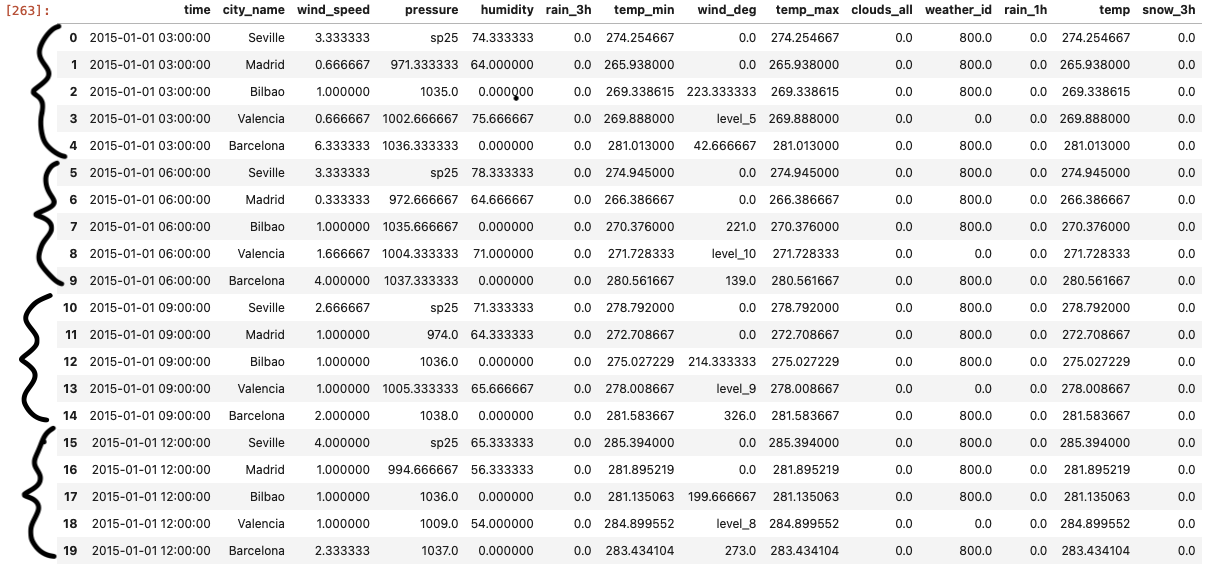 [263]:

| | time | city_name | wind_speed | pressure | humidity | rain_3h | temp_min | wind_deg | temp_max | clouds_all | weather_id | rain_1h | temp | snow_3h |
|---|---|---|---|---|---|---|---|---|---|---|---|---|---|---|
| 0 | 2015-01-01 03:00:00 | Seville | 3.333333 | sp25 | 74.333333 | 0.0 | 274.254667 | 0.0 | 274.254667 | 0.0 | 800.0 | 0.0 | 274.254667 | 0.0 |
| 1 | 2015-01-01 03:00:00 | Madrid | 0.666667 | 971.333333 | 64.000000 | 0.0 | 265.938000 | 0.0 | 265.938000 | 0.0 | 800.0 | 0.0 | 265.938000 | 0.0 |
| 2 | 2015-01-01 03:00:00 | Bilbao | 1.000000 | 1035.0 | 0.000000 | 0.0 | 269.338615 | 223.333333 | 269.338615 | 0.0 | 800.0 | 0.0 | 269.338615 | 0.0 |
| 3 | 2015-01-01 03:00:00 | Valencia | 0.666667 | 1002.666667 | 75.666667 | 0.0 | 269.888000 | level_5 | 269.888000 | 0.0 | 0.0 | 0.0 | 269.888000 | 0.0 |
| 4 | 2015-01-01 03:00:00 | Barcelona | 6.333333 | 1036.333333 | 0.000000 | 0.0 | 281.013000 | 42.666667 | 281.013000 | 0.0 | 800.0 | 0.0 | 281.013000 | 0.0 |
| 5 | 2015-01-01 06:00:00 | Seville | 3.333333 | sp25 | 78.333333 | 0.0 | 274.945000 | 0.0 | 274.945000 | 0.0 | 800.0 | 0.0 | 274.945000 | 0.0 |
| 6 | 2015-01-01 06:00:00 | Madrid | 0.333333 | 972.666667 | 64.666667 | 0.0 | 266.386667 | 0.0 | 266.386667 | 0.0 | 800.0 | 0.0 | 266.386667 | 0.0 |
| 7 | 2015-01-01 06:00:00 | Bilbao | 1.000000 | 1035.666667 | 0.000000 | 0.0 | 270.376000 | 221.0 | 270.376000 | 0.0 | 800.0 | 0.0 | 270.376000 | 0.0 |
| 8 | 2015-01-01 06:00:00 | Valencia | 1.666667 | 1004.333333 | 71.000000 | 0.0 | 271.728333 | level_10 | 271.728333 | 0.0 | 0.0 | 0.0 | 271.728333 | 0.0 |
| 9 | 2015-01-01 06:00:00 | Barcelona | 4.000000 | 1037.333333 | 0.000000 | 0.0 | 280.561667 | 139.0 | 280.561667 | 0.0 | 800.0 | 0.0 | 280.561667 | 0.0 |
| 10 | 2015-01-01 09:00:00 | Seville | 2.666667 | sp25 | 71.333333 | 0.0 | 278.792000 | 0.0 | 278.792000 | 0.0 | 800.0 | 0.0 | 278.792000 | 0.0 |
| 11 | 2015-01-01 09:00:00 | Madrid | 1.000000 | 974.0 | 64.333333 | 0.0 | 272.708667 | 0.0 | 272.708667 | 0.0 | 800.0 | 0.0 | 272.708667 | 0.0 |
| 12 | 2015-01-01 09:00:00 | Bilbao | 1.000000 | 1036.0 | 0.000000 | 0.0 | 275.027229 | 214.333333 | 275.027229 | 0.0 | 800.0 | 0.0 | 275.027229 | 0.0 |
| 13 | 2015-01-01 09:00:00 | Valencia | 1.000000 | 1005.333333 | 65.666667 | 0.0 | 278.008667 | level_9 | 278.008667 | 0.0 | 0.0 | 0.0 | 278.008667 | 0.0 |
| 14 | 2015-01-01 09:00:00 | Barcelona | 2.000000 | 1038.0 | 0.000000 | 0.0 | 281.583667 | 326.0 | 281.583667 | 0.0 | 800.0 | 0.0 | 281.583667 | 0.0 |
| 15 | 2015-01-01 12:00:00 | Seville | 4.000000 | sp25 | 65.333333 | 0.0 | 285.394000 | 0.0 | 285.394000 | 0.0 | 800.0 | 0.0 | 285.394000 | 0.0 |
| 16 | 2015-01-01 12:00:00 | Madrid | 1.000000 | 994.666667 | 56.333333 | 0.0 | 281.895219 | 0.0 | 281.895219 | 0.0 | 800.0 | 0.0 | 281.895219 | 0.0 |
| 17 | 2015-01-01 12:00:00 | Bilbao | 1.000000 | 1036.0 | 0.000000 | 0.0 | 281.135063 | 199.666667 | 281.135063 | 0.0 | 800.0 | 0.0 | 281.135063 | 0.0 |
| 18 | 2015-01-01 12:00:00 | Valencia | 1.000000 | 1009.0 | 54.000000 | 0.0 | 284.899552 | level_8 | 284.899552 | 0.0 | 0.0 | 0.0 | 284.899552 | 0.0 |
| 19 | 2015-01-01 12:00:00 | Barcelona | 2.333333 | 1037.0 | 0.000000 | 0.0 | 283.434104 | 273.0 | 283.434104 | 0.0 | 800.0 | 0.0 | 283.434104 | 0.0 |